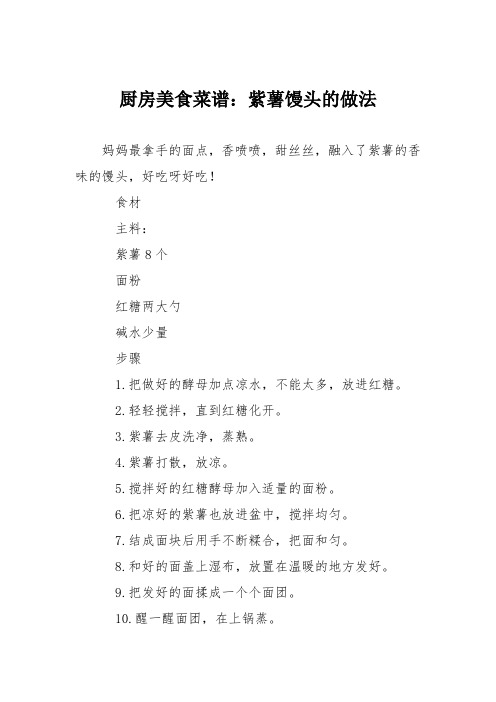 厨房美食菜谱：紫薯馒头的做法

妈妈最拿手的面点，香喷喷，甜丝丝，融入了紫薯的香味的馒头，好吃呀好吃！

食材

主料：

紫薯 8 个

面粉

红糖两大勺

碱水少量

步骤

1. 把做好的酵母加点凉水，不能太多，放进红糖。

2. 轻轻搅拌，直到红糖化开。

3. 紫薯去皮洗净，蒸熟。

4. 紫薯打散，放凉。

5. 搅拌好的红糖酵母加入适量的面粉。

6. 把凉好的紫薯也放进盆中，搅拌均匀。

7. 结成面块后用手不断糅合，把面和匀。

8. 和好的面盖上湿布，放置在温暖的地方发好。

9. 把发好的面揉成一个个面团。

10. 醒一醒面团，在上锅蒸。